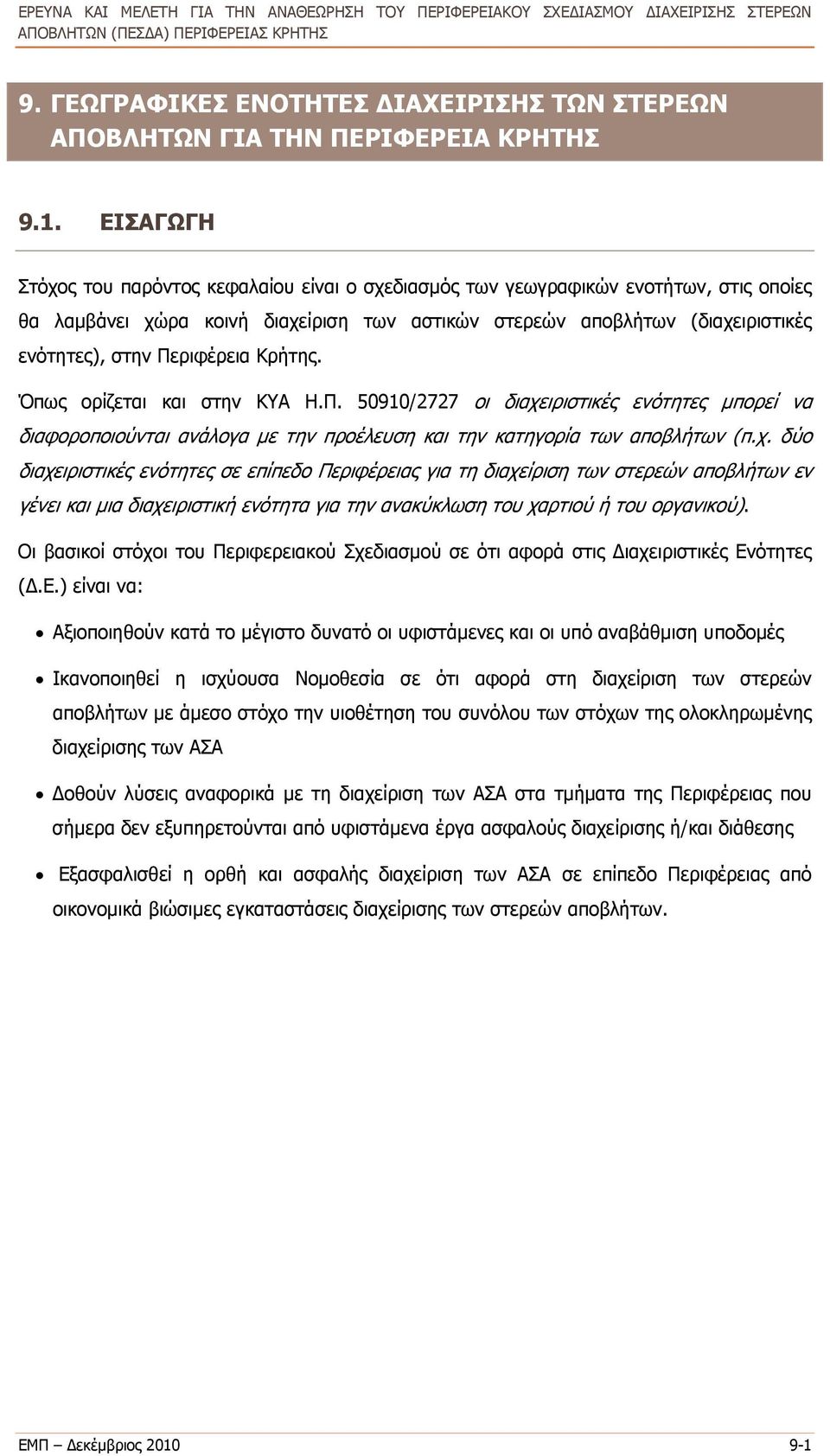 ΕΡΕΥΝΑ ΚΑΙ ΜΕΛΕΤΗ ΓΙΑ ΤΗΝ ΑΝΑΘΕΩΡΗΣΗ ΤΟΥ ΠΕΡΙΦΕΡΕΙΑΚΟΥ ΣΧΕΔΙΑΣΜΟΥ ΔΙΑΧΕΙΡΙΣΗΣ ΣΤΕΡΕΩΝ ΑΠΟΒΛΗΤΩΝ (ΠΕΣΔΑ) ΠΕΡΙΦΕΡΕΙΑΣ ΚΡΗΤΗΣ

9. ΓΕΩΓΡΑΦΙΚΕΣ ΕΝΟΤΗΤΕΣ ΔΙΑΧΕΙΡΙΣΗΣ ΤΩΝ ΣΤΕΡΕΩΝ ΑΠΟΒΛΗΤΩΝ ΓΙΑ ΤΗΝ ΠΕΡΙΦΕΡΕΙΑ ΚΡΗΤΗΣ

9.1. ΕΙΣΑΓΩΓΗ

Στόχος του παρόντος κεφαλαίου είναι ο σχεδιασμός των γεωγραφικών ενοτήτων, στις οποίες θα λαμβάνει χώρα κοινή διαχείριση των αστικών στερεών αποβλήτων (διαχειριστικές ενότητες), στην Περιφέρεια Κρήτης.

Όπως ορίζεται και στην ΚΥΑ Η.Π. 50910/2727 οι διαχειριστικές ενότητες μπορεί να διαφοροποιούνται ανάλογα με την προέλευση και την κατηγορία των αποβλήτων (π.χ. δύο διαχειριστικές ενότητες σε επίπεδο Περιφέρειας για τη διαχείριση των στερεών αποβλήτων εν γένει και μια διαχειριστική ενότητα για την ανακύκλωση του χαρτιού ή του οργανικού).

Οι βασικοί στόχοι του Περιφερειακού Σχεδιασμού σε ότι αφορά στις Διαχειριστικές Ενότητες (Δ.Ε.) είναι να:

• Αξιοποιηθούν κατά το μέγιστο δυνατό οι υφιστάμενες και οι υπό αναβάθμιση υποδομές

• Ικανοποιηθεί η ισχύουσα Νομοθεσία σε ότι αφορά στη διαχείριση των στερεών αποβλήτων με άμεσο στόχο την υιοθέτηση του συνόλου των στόχων της ολοκληρωμένης διαχείρισης των ΑΣΑ

• Δοθούν λύσεις αναφορικά με τη διαχείριση των ΑΣΑ στα τμήματα της Περιφέρειας που σήμερα δεν εξυπηρετούνται από υφιστάμενα έργα ασφαλούς διαχείρισης ή/και διάθεσης

• Εξασφαλισθεί η ορθή και ασφαλής διαχείριση των ΑΣΑ σε επίπεδο Περιφέρειας από οικονομικά βιώσιμες εγκαταστάσεις διαχείρισης των στερεών αποβλήτων.

ΕΜΠ – Δεκέμβριος 2010 9-1